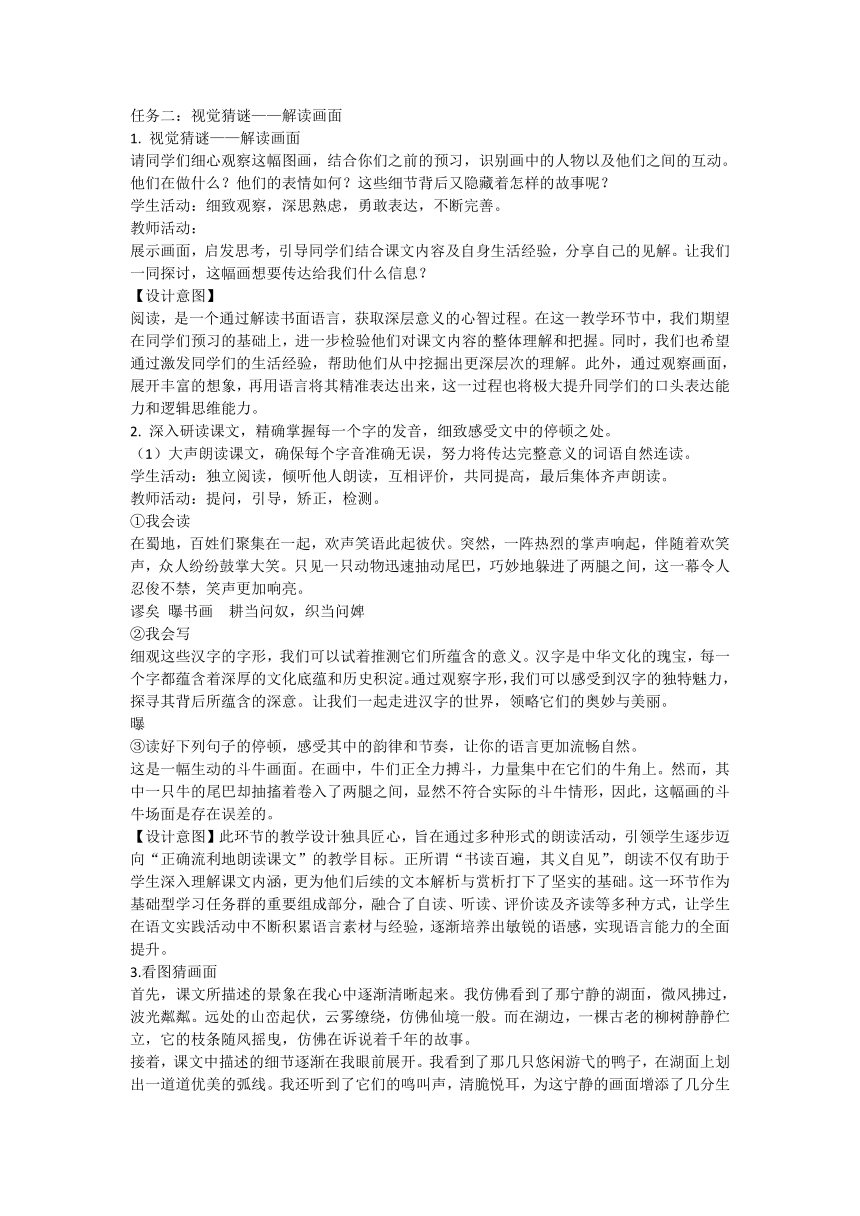 任务二：视觉猜谜——解读画面
1. 视觉猜谜——解读画面
请同学们细心观察这幅图画，结合你们之前的预习，识别画中的人物以及他们之间的互动。他们在做什么？他们的表情如何？这些细节背后又隐藏着怎样的故事呢？
学生活动：细致观察，深思熟虑，勇敢表达，不断完善。
教师活动：
展示画面，启发思考，引导同学们结合课文内容及自身生活经验，分享自己的见解。让我们一同探讨，这幅画想要传达给我们什么信息？
【设计意图】
阅读，是一个通过解读书面语言，获取深层意义的心智过程。在这一教学环节中，我们期望在同学们预习的基础上，进一步检验他们对课文内容的整体理解和把握。同时，我们也希望通过激发同学们的生活经验，帮助他们从中挖掘出更深层次的理解。此外，通过观察画面，展开丰富的想象，再用语言将其精准表达出来，这一过程也将极大提升同学们的口头表达能力和逻辑思维能力。
2. 深入研读课文，精确掌握每一个字的发音，细致感受文中的停顿之处。
（1）大声朗读课文，确保每个字音准确无误，努力将传达完整意义的词语自然连读。
学生活动：独立阅读，倾听他人朗读，互相评价，共同提高，最后集体齐声朗读。
教师活动：提问，引导，矫正，检测。
①我会读
在蜀地，百姓们聚集在一起，欢声笑语此起彼伏。突然，一阵热烈的掌声响起，伴随着欢笑声，众人纷纷鼓掌大笑。只见一只动物迅速抽动尾巴，巧妙地躲进了两腿之间，这一幕令人忍俊不禁，笑声更加响亮。
谬矣 曝书画 耕当问奴，织当问婢
②我会写
细观这些汉字的字形，我们可以试着推测它们所蕴含的意义。汉字是中华文化的瑰宝，每一个字都蕴含着深厚的文化底蕴和历史积淀。通过观察字形，我们可以感受到汉字的独特魅力，探寻其背后所蕴含的深意。让我们一起走进汉字的世界，领略它们的奥妙与美丽。
曝
③读好下列句子的停顿，感受其中的韵律和节奏，让你的语言更加流畅自然。
这是一幅生动的斗牛画面。在画中，牛们正全力搏斗，力量集中在它们的牛角上。然而，其中一只牛的尾巴却抽搐着卷入了两腿之间，显然不符合实际的斗牛情形，因此，这幅画的斗牛场面是存在误差的。
【设计意图】此环节的教学设计独具匠心，旨在通过多种形式的朗读活动，引领学生逐步迈向“正确流利地朗读课文”的教学目标。正所谓“书读百遍，其义自见”，朗读不仅有助于学生深入理解课文内涵，更为他们后续的文本解析与赏析打下了坚实的基础。这一环节作为基础型学习任务群的重要组成部分，融合了自读、听读、评价读及齐读等多种方式，让学生在语文实践活动中不断积累语言素材与经验，逐渐培养出敏锐的语感，实现语言能力的全面提升。
3.看图猜画面
首先，课文所描述的景象在我心中逐渐清晰起来。我仿佛看到了那宁静的湖面，微风拂过，波光粼粼。远处的山峦起伏，云雾缭绕，仿佛仙境一般。而在湖边，一棵古老的柳树静静伫立，它的枝条随风摇曳，仿佛在诉说着千年的故事。
接着，课文中描述的细节逐渐在我眼前展开。我看到了那几只悠闲游弋的鸭子，在湖面上划出一道道优美的弧线。我还听到了它们的鸣叫声，清脆悦耳，为这宁静的画面增添了几分生